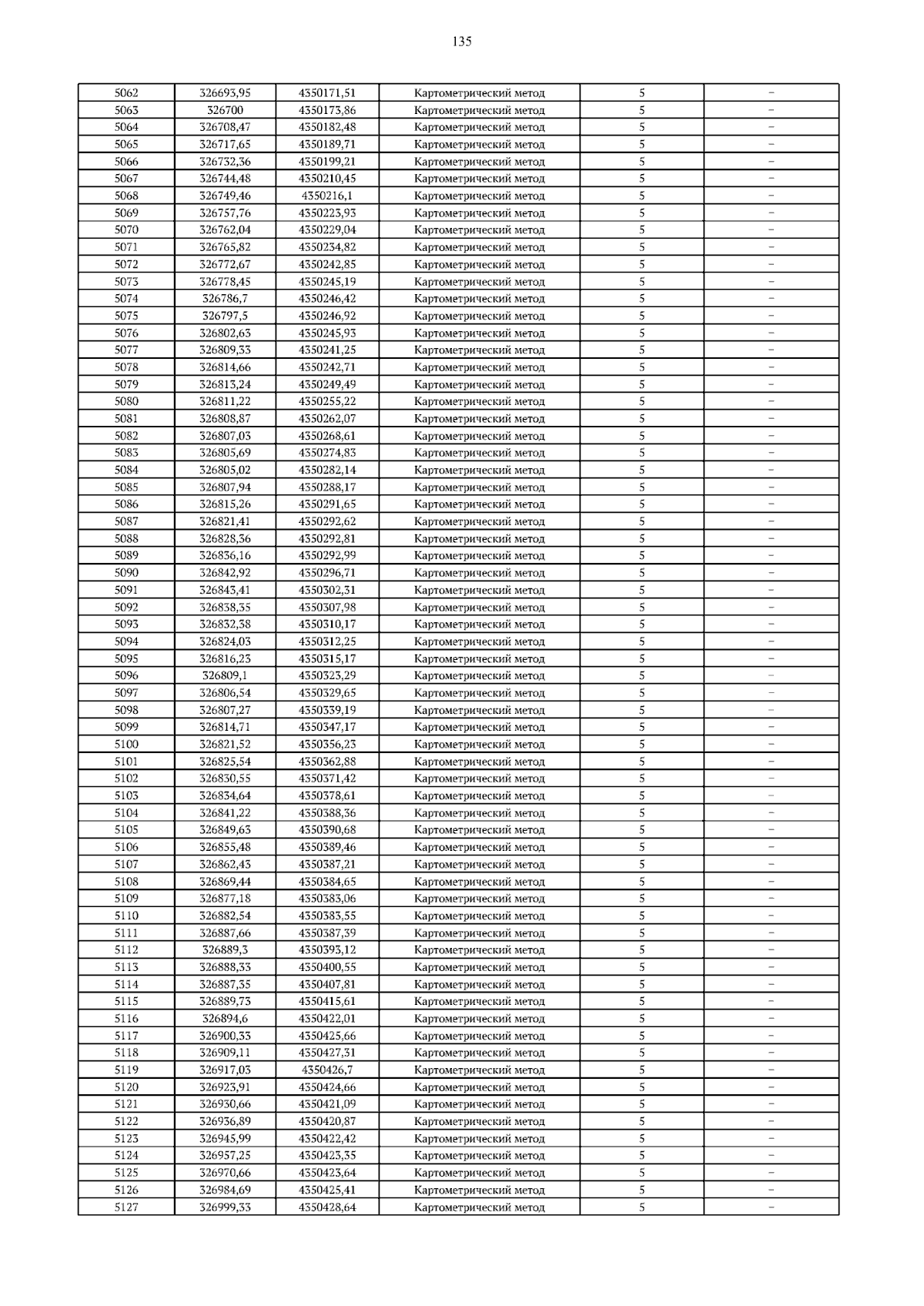 135

| 5062 | 326693,95 | 4350171,51 | Картометрический метод | 5 | – |
|---|---|---|---|---|---|
| 5063 | 326700 | 4350173,86 | Картометрический метод | 5 | – |
| 5064 | 326708,47 | 4350182,48 | Картометрический метод | 5 | – |
| 5065 | 326717,65 | 4350189,71 | Картометрический метод | 5 | – |
| 5066 | 326732,36 | 4350199,21 | Картометрический метод | 5 | – |
| 5067 | 326744,48 | 4350210,45 | Картометрический метод | 5 | – |
| 5068 | 326749,46 | 4350216,1 | Картометрический метод | 5 | – |
| 5069 | 326757,76 | 4350223,93 | Картометрический метод | 5 | – |
| 5070 | 326762,04 | 4350229,04 | Картометрический метод | 5 | – |
| 5071 | 326765,82 | 4350234,82 | Картометрический метод | 5 | – |
| 5072 | 326772,67 | 4350242,85 | Картометрический метод | 5 | – |
| 5073 | 326778,45 | 4350245,19 | Картометрический метод | 5 | – |
| 5074 | 326786,7 | 4350246,42 | Картометрический метод | 5 | – |
| 5075 | 326797,5 | 4350246,92 | Картометрический метод | 5 | – |
| 5076 | 326802,63 | 4350245,93 | Картометрический метод | 5 | – |
| 5077 | 326809,33 | 4350241,25 | Картометрический метод | 5 | – |
| 5078 | 326814,66 | 4350242,71 | Картометрический метод | 5 | – |
| 5079 | 326813,24 | 4350249,49 | Картометрический метод | 5 | – |
| 5080 | 326811,22 | 4350255,22 | Картометрический метод | 5 | – |
| 5081 | 326808,87 | 4350262,07 | Картометрический метод | 5 | – |
| 5082 | 326807,03 | 4350268,61 | Картометрический метод | 5 | – |
| 5083 | 326805,69 | 4350274,83 | Картометрический метод | 5 | – |
| 5084 | 326805,02 | 4350282,14 | Картометрический метод | 5 | – |
| 5085 | 326807,94 | 4350288,17 | Картометрический метод | 5 | – |
| 5086 | 326815,26 | 4350291,65 | Картометрический метод | 5 | – |
| 5087 | 326821,41 | 4350292,62 | Картометрический метод | 5 | – |
| 5088 | 326828,36 | 4350292,81 | Картометрический метод | 5 | – |
| 5089 | 326836,16 | 4350292,99 | Картометрический метод | 5 | – |
| 5090 | 326842,92 | 4350296,71 | Картометрический метод | 5 | – |
| 5091 | 326843,41 | 4350302,31 | Картометрический метод | 5 | – |
| 5092 | 326838,35 | 4350307,98 | Картометрический метод | 5 | – |
| 5093 | 326832,38 | 4350310,17 | Картометрический метод | 5 | – |
| 5094 | 326824,03 | 4350312,25 | Картометрический метод | 5 | – |
| 5095 | 326816,23 | 4350315,17 | Картометрический метод | 5 | – |
| 5096 | 326809,1 | 4350323,29 | Картометрический метод | 5 | – |
| 5097 | 326806,54 | 4350329,65 | Картометрический метод | 5 | – |
| 5098 | 326807,27 | 4350339,19 | Картометрический метод | 5 | – |
| 5099 | 326814,71 | 4350347,17 | Картометрический метод | 5 | – |
| 5100 | 326821,52 | 4350356,23 | Картометрический метод | 5 | – |
| 5101 | 326825,54 | 4350362,88 | Картометрический метод | 5 | – |
| 5102 | 326830,55 | 4350371,42 | Картометрический метод | 5 | – |
| 5103 | 326834,64 | 4350378,61 | Картометрический метод | 5 | – |
| 5104 | 326841,22 | 4350388,36 | Картометрический метод | 5 | – |
| 5105 | 326849,63 | 4350390,68 | Картометрический метод | 5 | – |
| 5106 | 326855,48 | 4350389,46 | Картометрический метод | 5 | – |
| 5107 | 326862,43 | 4350387,21 | Картометрический метод | 5 | – |
| 5108 | 326869,44 | 4350384,65 | Картометрический метод | 5 | – |
| 5109 | 326877,18 | 4350383,06 | Картометрический метод | 5 | – |
| 5110 | 326882,54 | 4350383,55 | Картометрический метод | 5 | – |
| 5111 | 326887,66 | 4350387,39 | Картометрический метод | 5 | – |
| 5112 | 326889,3 | 4350393,12 | Картометрический метод | 5 | – |
| 5113 | 326888,33 | 4350400,55 | Картометрический метод | 5 | – |
| 5114 | 326887,35 | 4350407,81 | Картометрический метод | 5 | – |
| 5115 | 326889,73 | 4350415,61 | Картометрический метод | 5 | – |
| 5116 | 326894,6 | 4350422,01 | Картометрический метод | 5 | – |
| 5117 | 326900,33 | 4350425,66 | Картометрический метод | 5 | – |
| 5118 | 326909,11 | 4350427,31 | Картометрический метод | 5 | – |
| 5119 | 326917,03 | 4350426,7 | Картометрический метод | 5 | – |
| 5120 | 326923,91 | 4350424,66 | Картометрический метод | 5 | – |
| 5121 | 326930,66 | 4350421,09 | Картометрический метод | 5 | – |
| 5122 | 326936,89 | 4350420,87 | Картометрический метод | 5 | – |
| 5123 | 326945,99 | 4350422,42 | Картометрический метод | 5 | – |
| 5124 | 326957,25 | 4350423,35 | Картометрический метод | 5 | – |
| 5125 | 326970,66 | 4350423,64 | Картометрический метод | 5 | – |
| 5126 | 326984,69 | 4350425,41 | Картометрический метод | 5 | – |
| 5127 | 326999,33 | 4350428,64 | Картометрический метод | 5 | – |